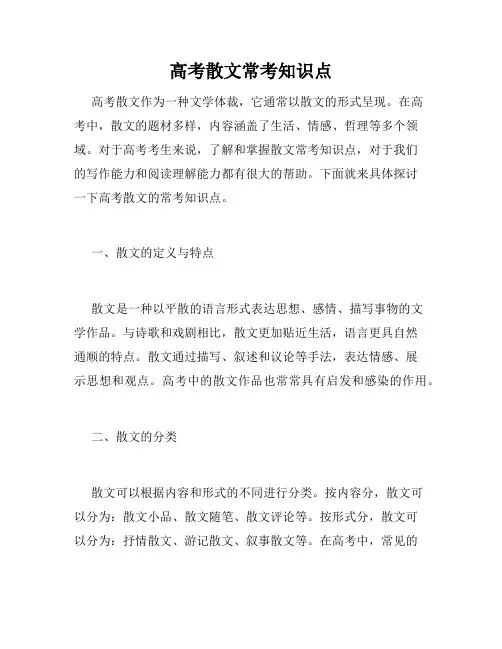 高考散文常考知识点

高考散文作为一种文学体裁，它通常以散文的形式呈现。在高考中，散文的题材多样，内容涵盖了生活、情感、哲理等多个领域。对于高考考生来说，了解和掌握散文常考知识点，对于我们的写作能力和阅读理解能力都有很大的帮助。下面就来具体探讨一下高考散文的常考知识点。

一、散文的定义与特点

散文是一种以平散的语言形式表达思想、感情、描写事物的文学作品。与诗歌和戏剧相比，散文更加贴近生活，语言更具自然通顺的特点。散文通过描写、叙述和议论等手法，表达情感、展示思想和观点。高考中的散文作品也常常具有启发和感染的作用。

二、散文的分类

散文可以根据内容和形式的不同进行分类。按内容分，散文可以分为：散文小品、散文随笔、散文评论等。按形式分，散文可以分为：抒情散文、游记散文、叙事散文等。在高考中，常见的